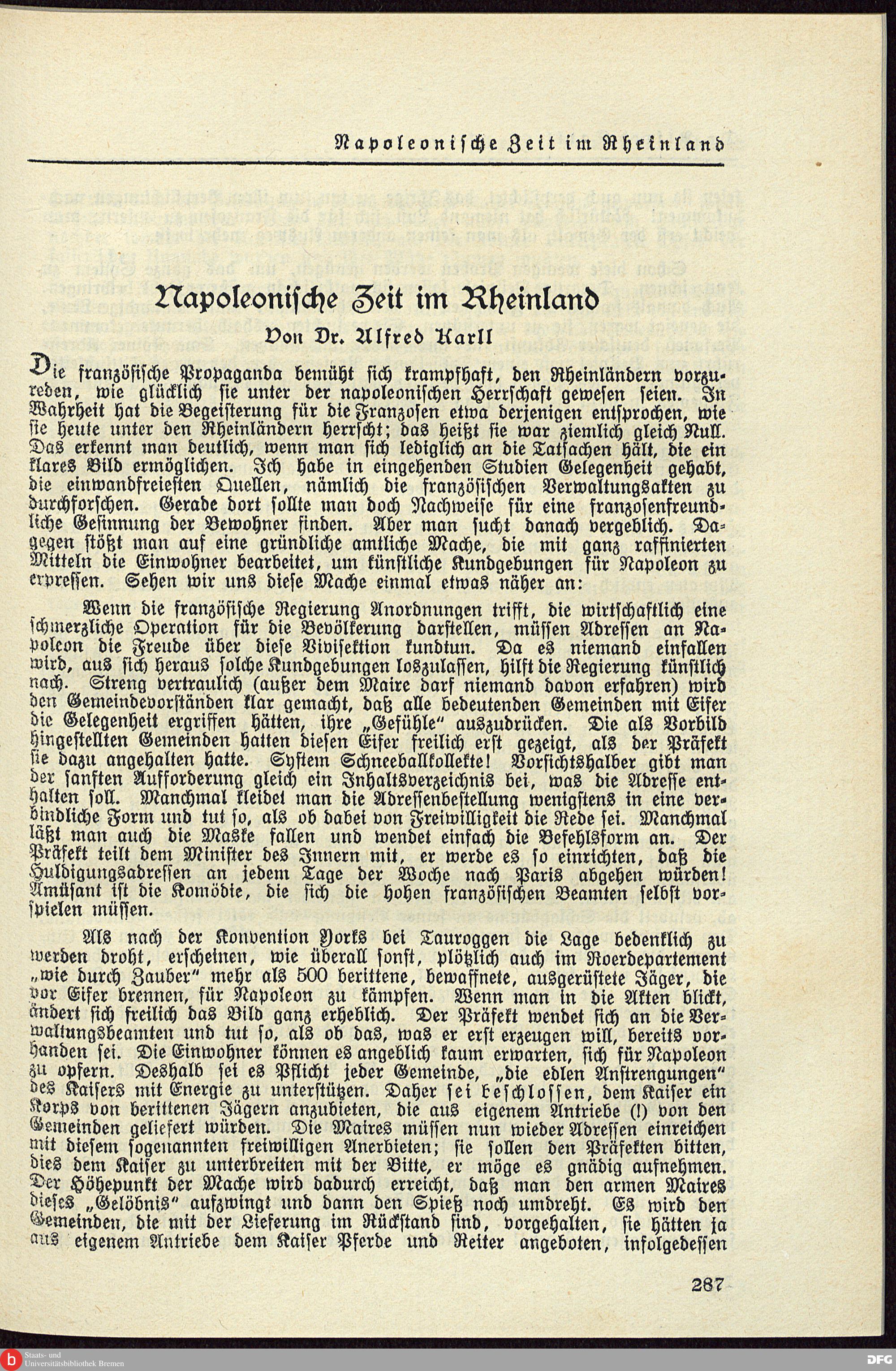 Napoleonische Zeit im Rheinland

Napoleonische Zeit im Rheinland

Von Dr. Alfred Karll

Die französische Propaganda bemüht sich krampfhaft, den Rheinländern vorzureden, wie glücklich sie unter der napoleonischen Herrschaft gewesen seien. In Wahrheit hat die Begeisterung für die Franzosen etwa derjenigen entsprochen, wie sie heute unter den Rheinländern herrscht; das heißt sie war ziemlich gleich Null. Das erkennt man deutlich, wenn man sich lediglich an die Tatsachen hält, die ein klares Bild ermöglichen. Ich habe in eingehenden Studien Gelegenheit gehabt, die einwandfreiesten Quellen, nämlich die französischen Verwaltungsakten zu durchforschen. Gerade dort sollte man doch Nachweise für eine franzosenfreundliche Gesinnung der Bewohner finden. Aber man sucht danach vergeblich. Dagegen stößt man auf eine gründliche amtliche Mache, die mit ganz raffinierten Mitteln die Einwohner bearbeitet, um künstliche Kundgebungen für Napoleon zu erpressen. Sehen wir uns diese Mache einmal etwas näher an:

Wenn die französische Regierung Anordnungen trifft, die wirtschaftlich eine schmerzliche Operation für die Bevölkerung darstellen, müssen Adressen an Napoleon die Freude über diese Vivisektion kundtun. Da es niemand einfallen wird, aus sich heraus solche Kundgebungen loszulassen, hilft die Regierung künstlich nach. Streng vertraulich (außer dem Maire darf niemand davon erfahren) wird den Gemeindevorständen klar gemacht, daß alle bedeutenden Gemeinden mit Eifer die Gelegenheit ergriffen hätten, ihre „Gefühle" auszudrücken. Die als Vorbild hingestellten Gemeinden hatten diesen Eifer freilich erst gezeigt, als der Präfekt sie dazu angehalten hatte. System Schneeballkollekte! Vorsichtshalber gibt man der sanften Aufforderung gleich ein Inhaltsverzeichnis bei, was die Adresse enthalten soll. Manchmal kleidet man die Adressenbestellung wenigstens in eine verbindliche Form und tut so, als ob dabei von Freiwilligkeit die Rede sei. Manchmal läßt man auch die Maske fallen und wendet einfach die Befehlsform an. Der Präfekt teilt dem Minister des Innern mit, er werde es so einrichten, daß die Huldigungsadressen an jedem Tage der Woche nach Paris abgehen würden! Amüsant ist die Komödie, die sich die hohen französischen Beamten selbst vorspielen müssen.

Als nach der Konvention Yorks bei Tauroggen die Lage bedenklich zu werden droht, erscheinen, wie überall sonst, plötzlich auch im Roerdepartement „wie durch Zauber" mehr als 500 berittene, bewaffnete, ausgerüstete Jäger, die vor Eifer brennen, für Napoleon zu kämpfen. Wenn man in die Akten blickt, ändert sich freilich das Bild ganz erheblich. Der Präfekt wendet sich an die Verwaltungsbeamten und tut so, als ob das, was er erst erzeugen will, bereits vorhanden sei. Die Einwohner können es angeblich kaum erwarten, sich für Napoleon zu opfern. Deshalb sei es Pflicht jeder Gemeinde, „die edlen Anstrengungen" des Kaisers mit Energie zu unterstützen. Daher sei beschlossen, dem Kaiser ein Korps von berittenen Jägern anzubieten, die aus eigenem Antriebe (!) von den Gemeinden geliefert würden. Die Maires müssen nun wieder Adressen einreichen mit diesem sogenannten freiwilligen Anerbieten; sie sollen den Präfekten bitten, dies dem Kaiser zu unterbreiten mit der Bitte, er möge es gnädig aufnehmen. Der Höhepunkt der Mache wird dadurch erreicht, daß man den armen Maires dieses „Gelöbnis" aufzwingt und dann den Spieß noch umdreht. Es wird den Gemeinden, die mit der Lieferung im Rückstand sind, vorgehalten, sie hätten ja aus eigenem Antriebe dem Kaiser Pferde und Reiter angeboten, infolgedessen

287

Staats- und Universitätsbibliothek Bremen

DFG